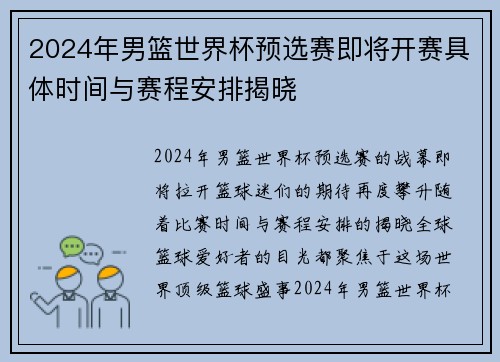 2024年男篮世界杯预选赛即将开赛具体时间与赛程安排揭晓

2024年男篮世界杯预选赛的战幕即将拉开篮球迷们的期待再度攀升随着比赛时间与赛程安排的揭晓全球篮球爱好者的目光都聚焦于这场世界顶级篮球盛事2024年男篮世界杯